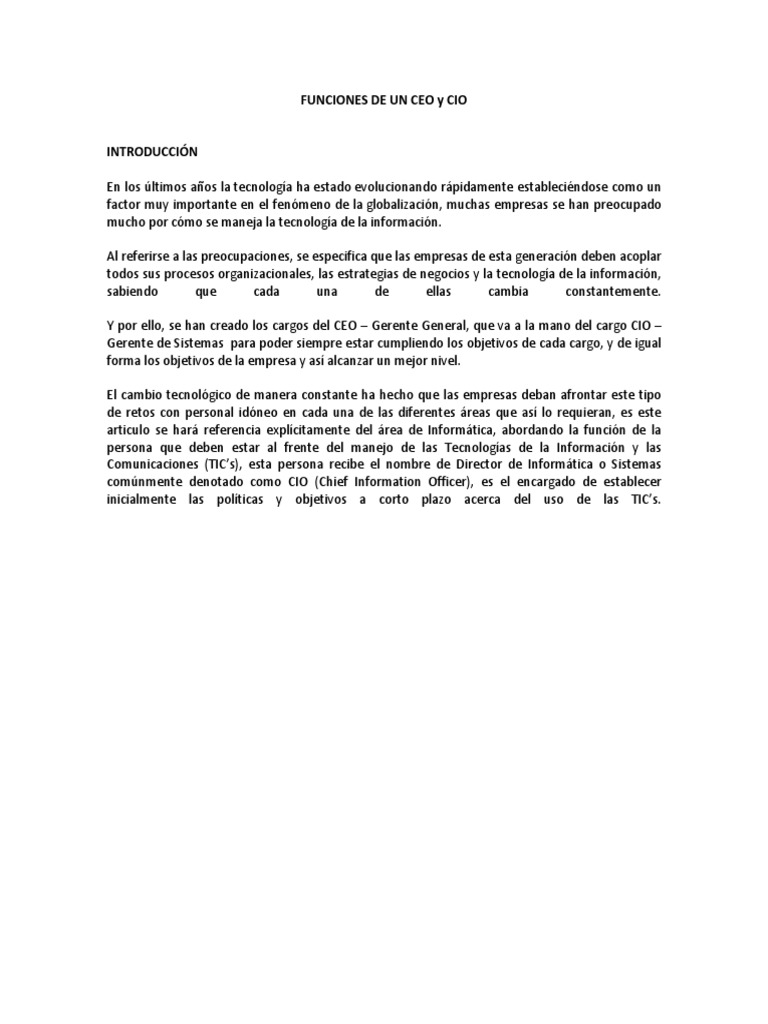 FUNCIONES DE UN CEO y CIO

INTRODUCCIÓN

En los últimos años la tecnología ha estado evolucionando rápidamente estableciéndose como un factor muy importante en el fenómeno de la globalización, muchas empresas se han preocupado mucho por cómo se maneja la tecnología de la información.

Al referirse a las preocupaciones, se especifica que las empresas de esta generación deben acoplar todos sus procesos organizacionales, las estrategias de negocios y la tecnología de la información, sabiendo que cada una de ellas cambia constantemente.

Y por ello, se han creado los cargos del CEO – Gerente General, que va a la mano del cargo CIO – Gerente de Sistemas para poder siempre estar cumpliendo los objetivos de cada cargo, y de igual forma los objetivos de la empresa y así alcanzar un mejor nivel.

El cambio tecnológico de manera constante ha hecho que las empresas deban afrontar este tipo de retos con personal idóneo en cada una de las diferentes áreas que así lo requieran, es este articulo se hará referencia explícitamente del área de Informática, abordando la función de la persona que deben estar al frente del manejo de las Tecnologías de la Información y las Comunicaciones (TIC's), esta persona recibe el nombre de Director de Informática o Sistemas comúnmente denotado como CIO (Chief Information Officer), es el encargado de establecer inicialmente las políticas y objetivos a corto plazo acerca del uso de las TIC's.